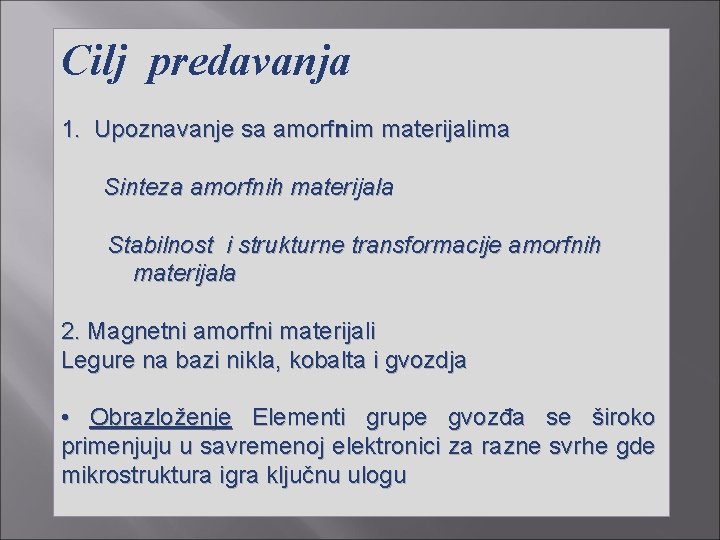 Cilj predavanja

1. Upoznavanje sa amorfnim materijalima

Sinteza amorfnih materijala

Stabilnost i strukturne transformacije amorfnih materijala

2. Magnetni amorfni materijali
Legure na bazi nikla, kobalta i gvozdja

• Obrazloženje Elementi grupe gvozđa se široko primenjuju u savremenoj elektronici za razne svrhe gde mikrostruktura igra ključnu ulogu